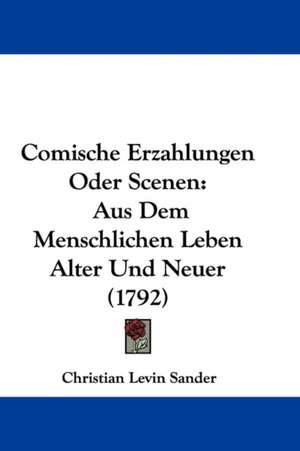 Comische Erzahlungen Oder Scenen: Aus Dem Menschlichen Leben Alter Und Neuer (1792)

Christian Levin Sander